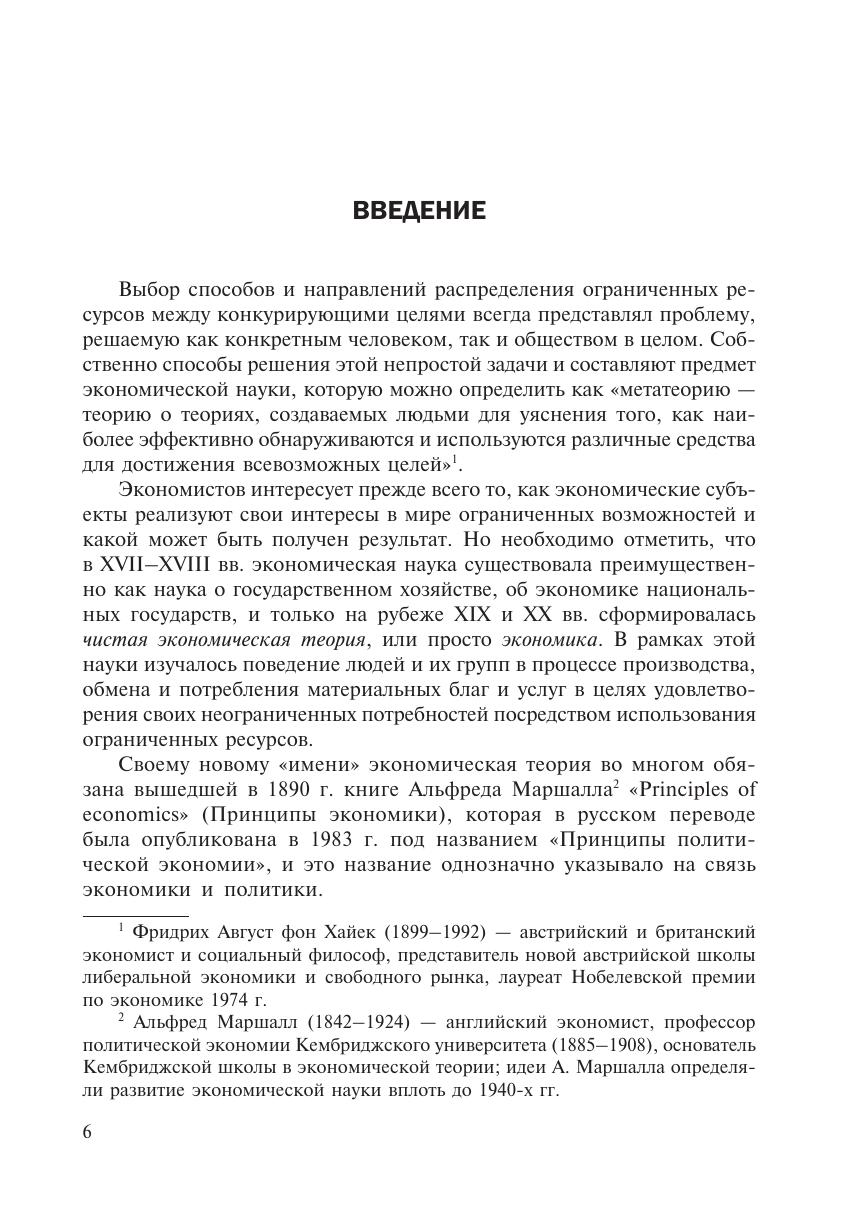 ВВЕДЕНИЕ

Выбор способов и направлений распределения ограниченных ресурсов между конкурирующими целями всегда представлял проблему, решаемую как конкретным человеком, так и обществом в целом. Собственно способы решения этой непростой задачи и составляют предмет экономической науки, которую можно определить как «метатеорию — теорию о теориях, создаваемых людьми для уяснения того, как наиболее эффективно обнаруживаются и используются различные средства для достижения всевозможных целей»$^1$.

Экономистов интересует прежде всего то, как экономические субъекты реализуют свои интересы в мире ограниченных возможностей и какой может быть получен результат. Но необходимо отметить, что в XVII–XVIII вв. экономическая наука существовала преимущественно как наука о государственном хозяйстве, об экономике национальных государств, и только на рубеже XIX и XX вв. сформировалась чистая экономическая теория, или просто экономика. В рамках этой науки изучалось поведение людей и их групп в процессе производства, обмена и потребления материальных благ и услуг в целях удовлетворения своих неограниченных потребностей посредством использования ограниченных ресурсов.

Своему новому «имени» экономическая теория во многом обязана вышедшей в 1890 г. книге Альфреда Маршалла$^2$ «Principles of economics» (Принципы экономики), которая в русском переводе была опубликована в 1983 г. под названием «Принципы политической экономии», и это название однозначно указывало на связь экономики и политики.

$^1$ Фридрих Август фон Хайек (1899–1992) — австрийский и британский экономист и социальный философ, представитель новой австрийской школы либеральной экономики и свободного рынка, лауреат Нобелевской премии по экономике 1974 г.

$^2$ Альфред Маршалл (1842–1924) — английский экономист, профессор политической экономии Кембриджского университета (1885–1908), основатель Кембриджской школы в экономической теории; идеи А. Маршалла определяли развитие экономической науки вплоть до 1940-х гг.

6